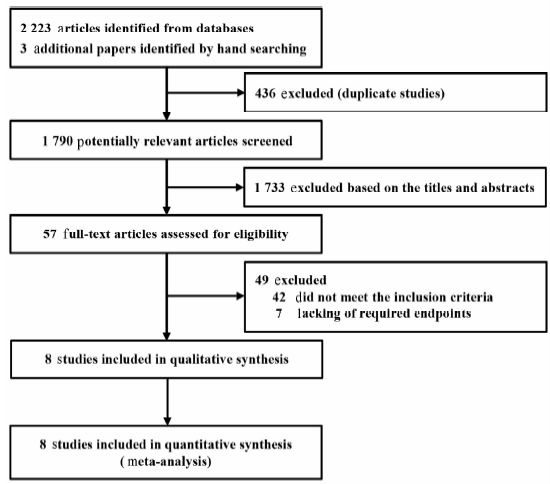 2 223 articles identified from databases
3 additional papers identified by hand searching

436 excluded (duplicate studies)

1 790 potentially relevant articles screened

1 733 excluded based on the titles and abstracts

57 full-text articles assessed for eligibility

49 excluded
42 did not meet the inclusion criteria
7 lacking of required endpoints

8 studies included in qualitative synthesis

8 studies included in quantitative synthesis
( meta-analysis)